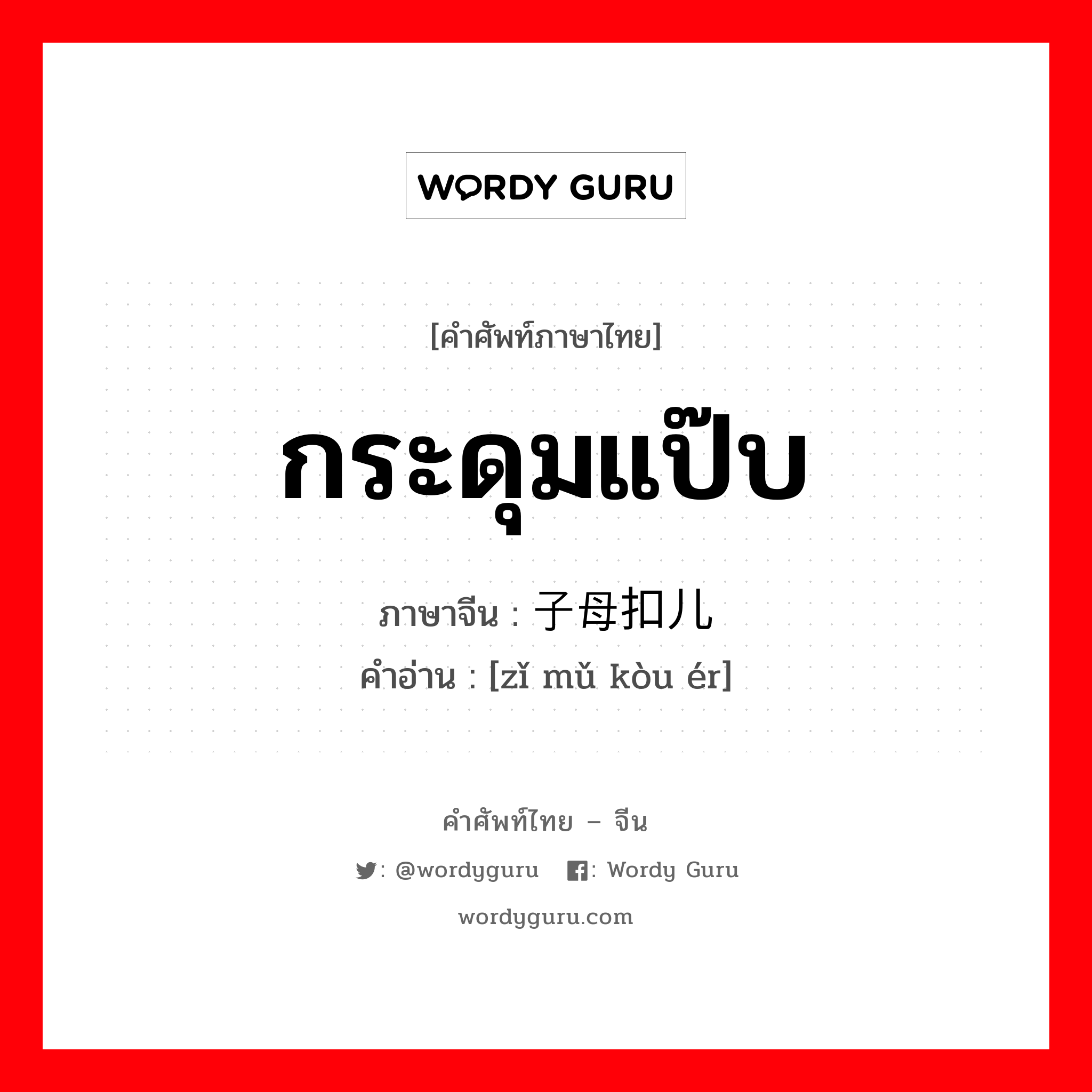 WORDY GURU

[คำศัพท์ภาษาไทย]

กระดุมแป๊บ

ภาษาจีน : 子母扣儿

คำอ่าน : [zǐ mǔ kòu ér]

คำศัพท์ไทย – จีน

: @wordyguru : Wordy Guru

wordyguru.com